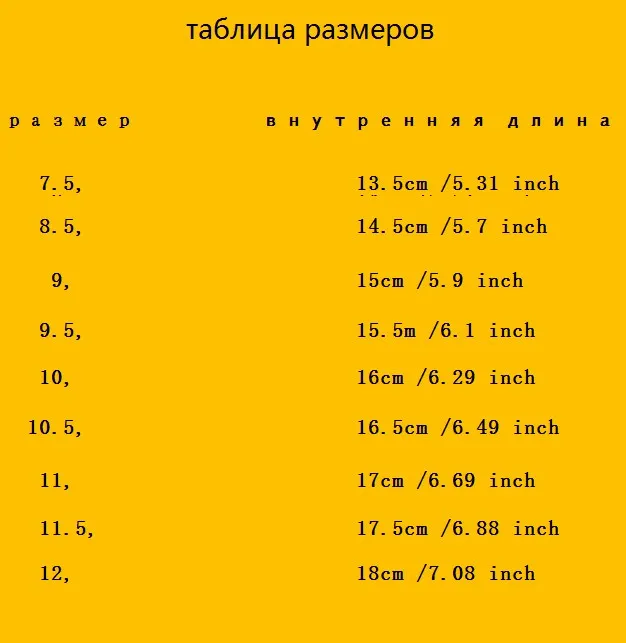 таблица размеров

| размер | внутренняя длина |
|---|---|
| 7.5, | 13.5cm /5.31 inch |
| 8.5, | 14.5cm /5.7 inch |
| 9, | 15cm /5.9 inch |
| 9.5, | 15.5m /6.1 inch |
| 10, | 16cm /6.29 inch |
| 10.5, | 16.5cm /6.49 inch |
| 11, | 17cm /6.69 inch |
| 11.5, | 17.5cm /6.88 inch |
| 12, | 18cm /7.08 inch |